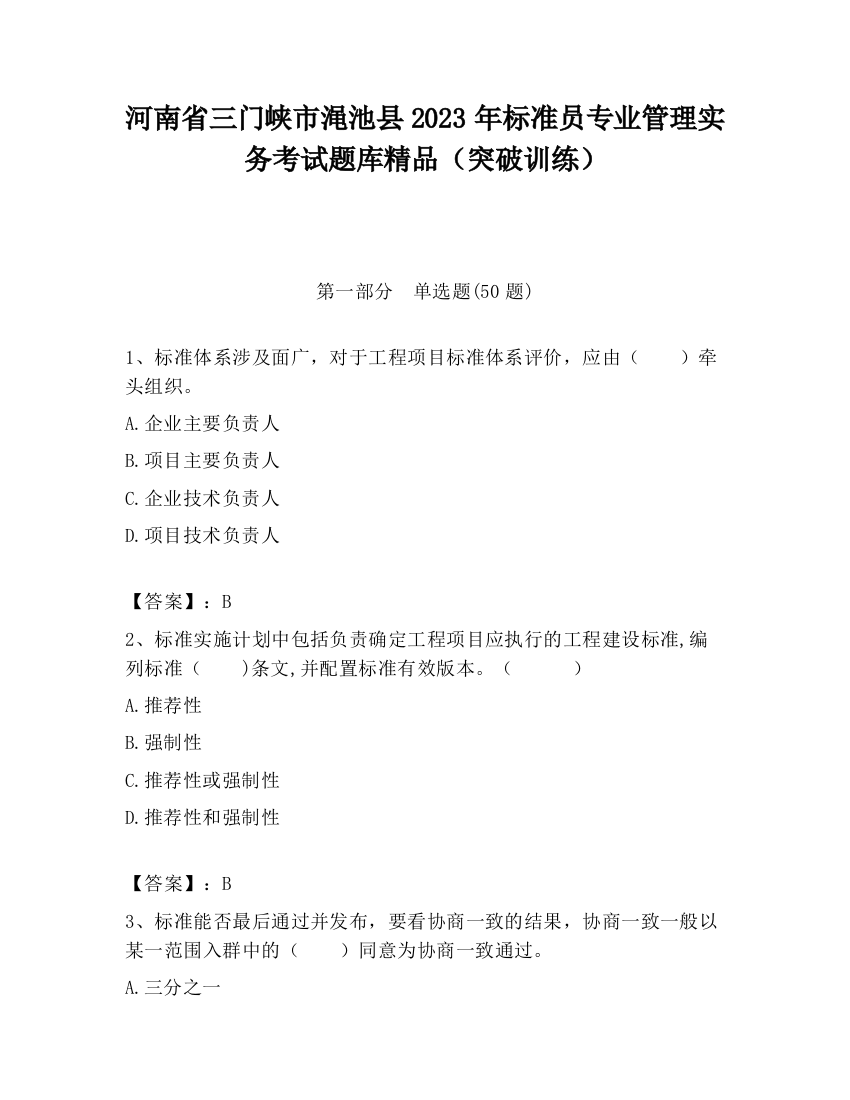 河南省三门峡市渑池县2023年标准员专业管理实务考试题库精品（突破训练）

第一部分　单选题(50题)

1、标准体系涉及面广，对于工程项目标准体系评价，应由（　　）牵头组织。

A.企业主要负责人

B.项目主要负责人

C.企业技术负责人

D.项目技术负责人

【答案】：B

2、标准实施计划中包括负责确定工程项目应执行的工程建设标准,编列标准（　　)条文,并配置标准有效版本。（　　　）

A.推荐性

B.强制性

C.推荐性或强制性

D.推荐性和强制性

【答案】：B

3、标准能否最后通过并发布，要看协商一致的结果，协商一致一般以某一范围入群中的（　　）同意为协商一致通过。

A.三分之一